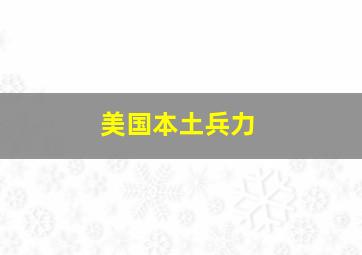 美国本土兵力